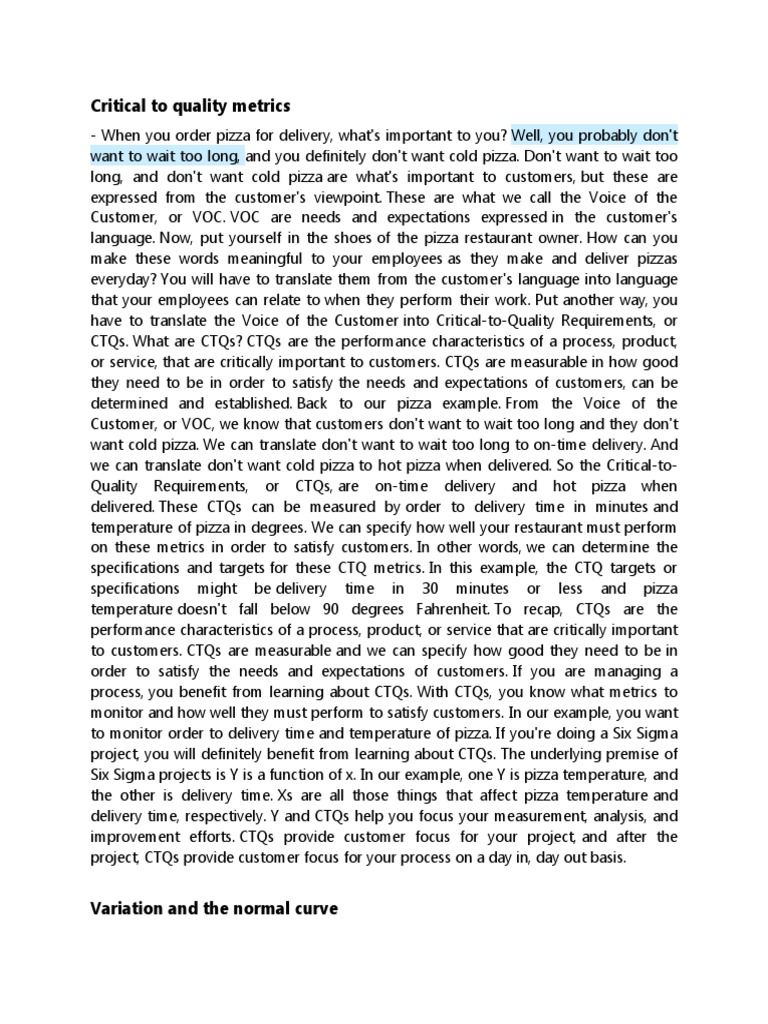 Critical to quality metrics

- When you order pizza for delivery, what's important to you? Well, you probably don't want to wait too long, and you definitely don't want cold pizza. Don't want to wait too long, and don't want cold pizza are what's important to customers, but these are expressed from the customer's viewpoint. These are what we call the Voice of the Customer, or VOC. VOC are needs and expectations expressed in the customer's language. Now, put yourself in the shoes of the pizza restaurant owner. How can you make these words meaningful to your employees as they make and deliver pizzas everyday? You will have to translate them from the customer's language into language that your employees can relate to when they perform their work. Put another way, you have to translate the Voice of the Customer into Critical-to-Quality Requirements, or CTQs. What are CTQs? CTQs are the performance characteristics of a process, product, or service, that are critically important to customers. CTQs are measurable in how good they need to be in order to satisfy the needs and expectations of customers, can be determined and established. Back to our pizza example. From the Voice of the Customer, or VOC, we know that customers don't want to wait too long and they don't want cold pizza. We can translate don't want to wait too long to on-time delivery. And we can translate don't want cold pizza to hot pizza when delivered. So the Critical-to-Quality Requirements, or CTQs, are on-time delivery and hot pizza when delivered. These CTQs can be measured by order to delivery time in minutes and temperature of pizza in degrees. We can specify how well your restaurant must perform on these metrics in order to satisfy customers. In other words, we can determine the specifications and targets for these CTQ metrics. In this example, the CTQ targets or specifications might be delivery time in 30 minutes or less and pizza temperature doesn't fall below 90 degrees Fahrenheit. To recap, CTQs are the performance characteristics of a process, product, or service that are critically important to customers. CTQs are measurable and we can specify how good they need to be in order to satisfy the needs and expectations of customers. If you are managing a process, you benefit from learning about CTQs. With CTQs, you know what metrics to monitor and how well they must perform to satisfy customers. In our example, you want to monitor order to delivery time and temperature of pizza. If you're doing a Six Sigma project, you will definitely benefit from learning about CTQs. The underlying premise of Six Sigma projects is Y is a function of x. In our example, one Y is pizza temperature, and the other is delivery time. Xs are all those things that affect pizza temperature and delivery time, respectively. Y and CTQs help you focus your measurement, analysis, and improvement efforts. CTQs provide customer focus for your project, and after the project, CTQs provide customer focus for your process on a day in, day out basis.

Variation and the normal curve